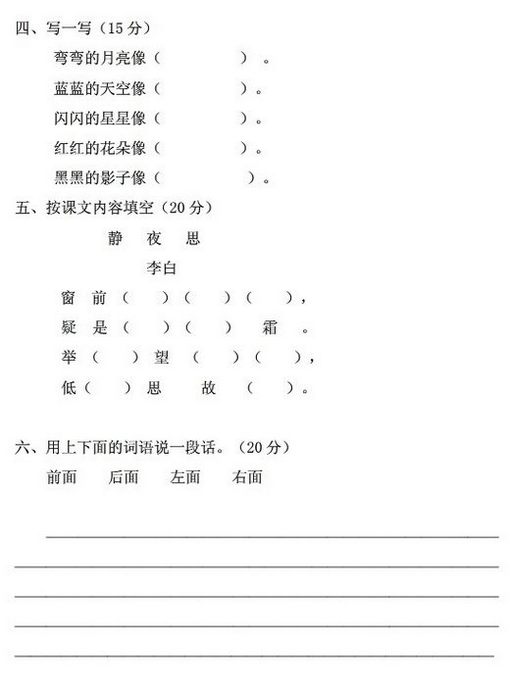 四、写一写（15 分）

弯弯的月亮像（　　　　　）。

蓝蓝的天空像（　　　　　）。

闪闪的星星像（　　　　　）。

红红的花朵像（　　　　　）。

黑黑的影子像（　　　　　）。

五、按课文内容填空（20 分）

静　夜　思

李白

窗　前（　）（　）（　），

疑　是（　）（　）　霜　。

举（　）望（　）（　），

低（　）思　故（　）。

六、用上下面的词语说一段话。（20 分）

前面　　后面　　左面　　右面